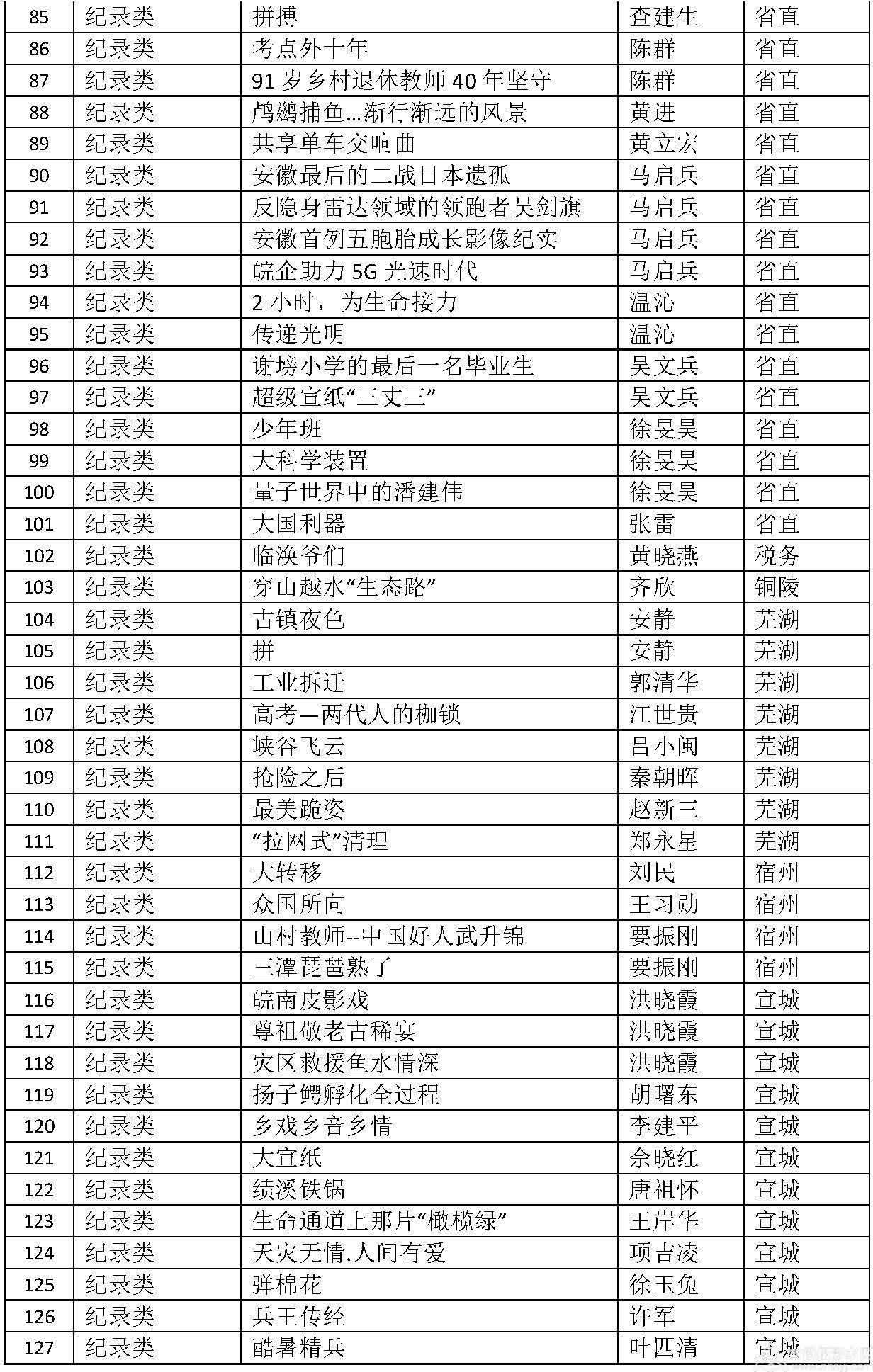 | 85 | 纪录类 | 拼搏 | 查建生 | 省直 |
|---|---|---|---|---|
| 86 | 纪录类 | 考点外十年 | 陈群 | 省直 |
| 87 | 纪录类 | 91 岁乡村退休教师 40 年坚守 | 陈群 | 省直 |
| 88 | 纪录类 | 鸬鹚捕鱼…渐行渐远的风景 | 黄进 | 省直 |
| 89 | 纪录类 | 共享单车交响曲 | 黄立宏 | 省直 |
| 90 | 纪录类 | 安徽最后的二战日本遗孤 | 马启兵 | 省直 |
| 91 | 纪录类 | 反隐身雷达领域的领跑者吴剑旗 | 马启兵 | 省直 |
| 92 | 纪录类 | 安徽首例五胞胎成长影像纪实 | 马启兵 | 省直 |
| 93 | 纪录类 | 皖企助力 5G 光速时代 | 马启兵 | 省直 |
| 94 | 纪录类 | 2 小时，为生命接力 | 温沁 | 省直 |
| 95 | 纪录类 | 传递光明 | 温沁 | 省直 |
| 96 | 纪录类 | 谢塝小学的最后一名毕业生 | 吴文兵 | 省直 |
| 97 | 纪录类 | 超级宣纸“三丈三” | 吴文兵 | 省直 |
| 98 | 纪录类 | 少年班 | 徐旻昊 | 省直 |
| 99 | 纪录类 | 大科学装置 | 徐旻昊 | 省直 |
| 100 | 纪录类 | 量子世界中的潘建伟 | 徐旻昊 | 省直 |
| 101 | 纪录类 | 大国利器 | 张雷 | 省直 |
| 102 | 纪录类 | 临涣爷们 | 黄晓燕 | 税务 |
| 103 | 纪录类 | 穿山越水“生态路” | 齐欣 | 铜陵 |
| 104 | 纪录类 | 古镇夜色 | 安静 | 芜湖 |
| 105 | 纪录类 | 拼 | 安静 | 芜湖 |
| 106 | 纪录类 | 工业拆迁 | 郭清华 | 芜湖 |
| 107 | 纪录类 | 高考—两代人的枷锁 | 江世贵 | 芜湖 |
| 108 | 纪录类 | 峡谷飞云 | 吕小闽 | 芜湖 |
| 109 | 纪录类 | 抢险之后 | 秦朝晖 | 芜湖 |
| 110 | 纪录类 | 最美跪姿 | 赵新三 | 芜湖 |
| 111 | 纪录类 | “拉网式”清理 | 郑永星 | 芜湖 |
| 112 | 纪录类 | 大转移 | 刘民 | 宿州 |
| 113 | 纪录类 | 众国所向 | 王习勋 | 宿州 |
| 114 | 纪录类 | 山村教师--中国好人武升锦 | 要振刚 | 宿州 |
| 115 | 纪录类 | 三潭琵琶熟了 | 要振刚 | 宿州 |
| 116 | 纪录类 | 皖南皮影戏 | 洪晓霞 | 宣城 |
| 117 | 纪录类 | 尊祖敬老古稀宴 | 洪晓霞 | 宣城 |
| 118 | 纪录类 | 灾区救援鱼水情深 | 洪晓霞 | 宣城 |
| 119 | 纪录类 | 扬子鳄孵化全过程 | 胡曙东 | 宣城 |
| 120 | 纪录类 | 乡戏乡音乡情 | 李建平 | 宣城 |
| 121 | 纪录类 | 大宣纸 | 佘晓红 | 宣城 |
| 122 | 纪录类 | 绩溪铁锅 | 唐祖怀 | 宣城 |
| 123 | 纪录类 | 生命通道上那片“橄榄绿” | 王岸华 | 宣城 |
| 124 | 纪录类 | 天灾无情.人间有爱 | 项吉凌 | 宣城 |
| 125 | 纪录类 | 弹棉花 | 徐玉兔 | 宣城 |
| 126 | 纪录类 | 兵王传经 | 许军 | 宣城 |
| 127 | 纪录类 | 酷暑精兵 | 叶四清 | 宣城 |